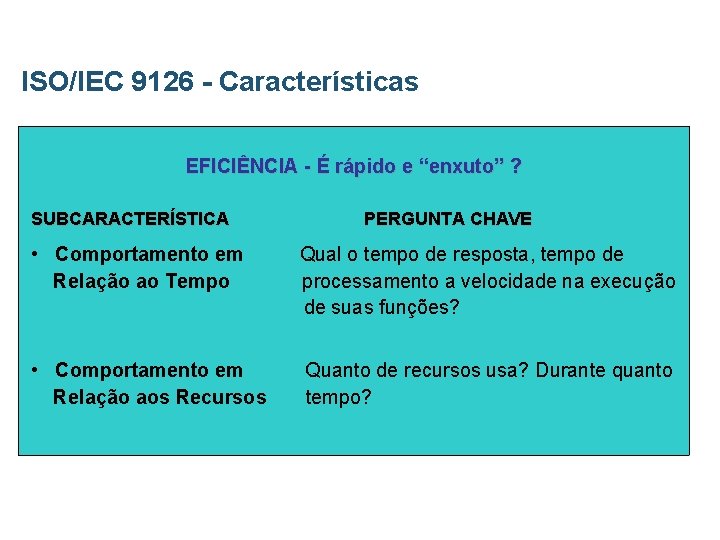 ISO/IEC 9126 - Características

EFICIÊNCIA - É rápido e “enxuto” ?

| SUBCARACTERÍSTICA | PERGUNTA CHAVE |
|---|---|
| • Comportamento em Relação ao Tempo | Qual o tempo de resposta, tempo de processamento a velocidade na execução de suas funções? |
| • Comportamento em Relação aos Recursos | Quanto de recursos usa? Durante quanto tempo? |